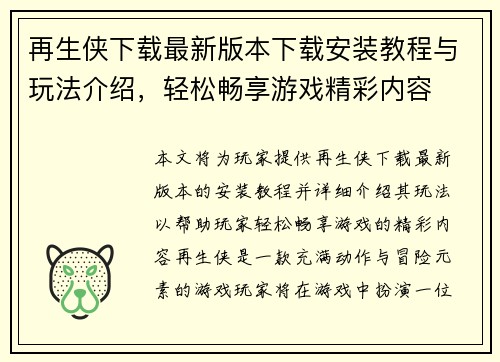 再生侠下载最新版本下载安装教程与玩法介绍，轻松畅享游戏精彩内容

本文将为玩家提供再生侠下载最新版本的安装教程并详细介绍其玩法以帮助玩家轻松畅享游戏的精彩内容再生侠是一款充满动作与冒险元素的游戏玩家将在游戏中扮演一位